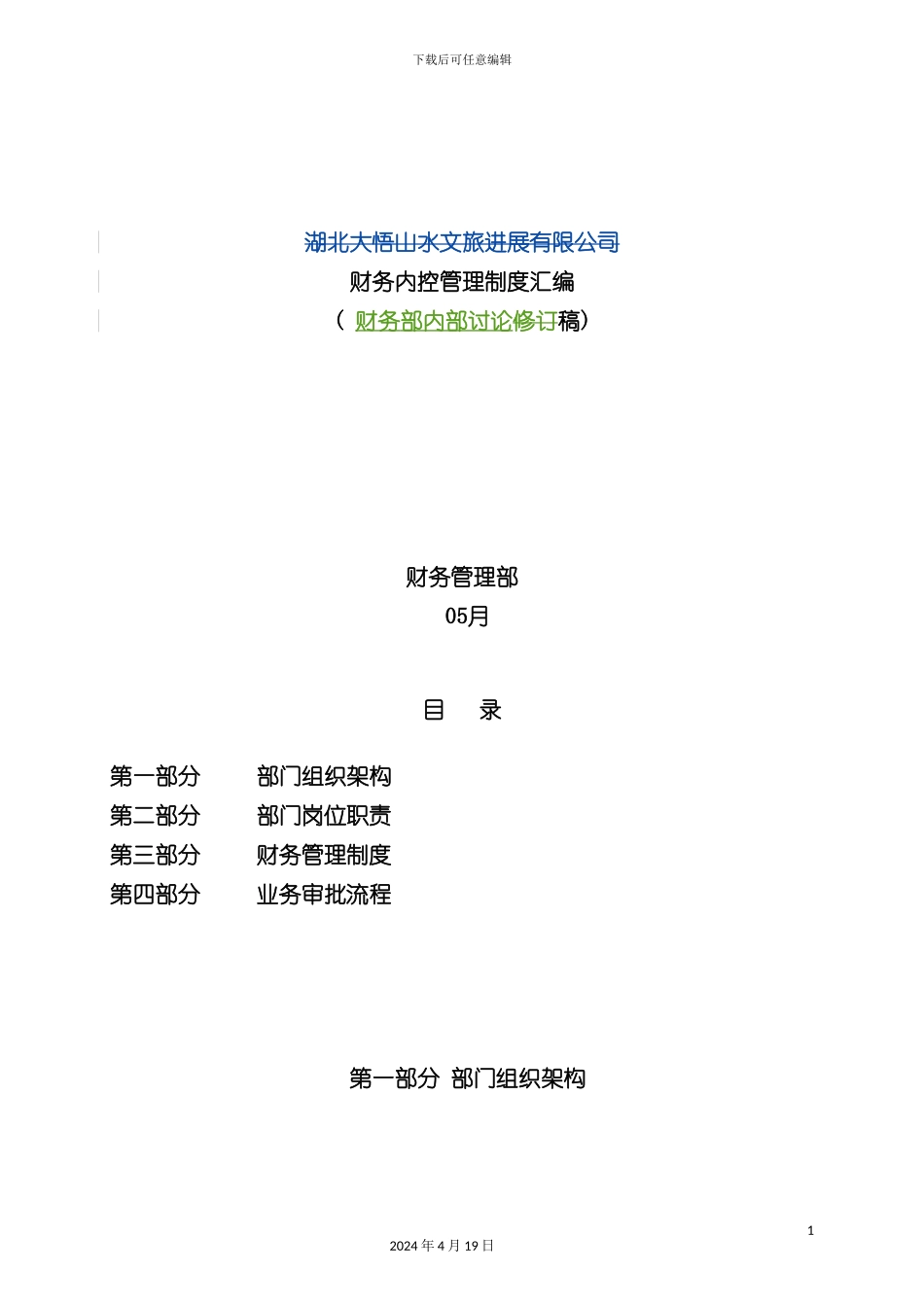 下载后可任意编辑

湖北大悟山水文旅进展有限公司
财务内控管理制度汇编
（ 财务部内部讨论修订稿）

财务管理部
05月

目 录

第一部分 部门组织架构
第二部分 部门岗位职责
第三部分 财务管理制度
第四部分 业务审批流程

第一部分 部门组织架构

1

2024 年 4 月 19 日